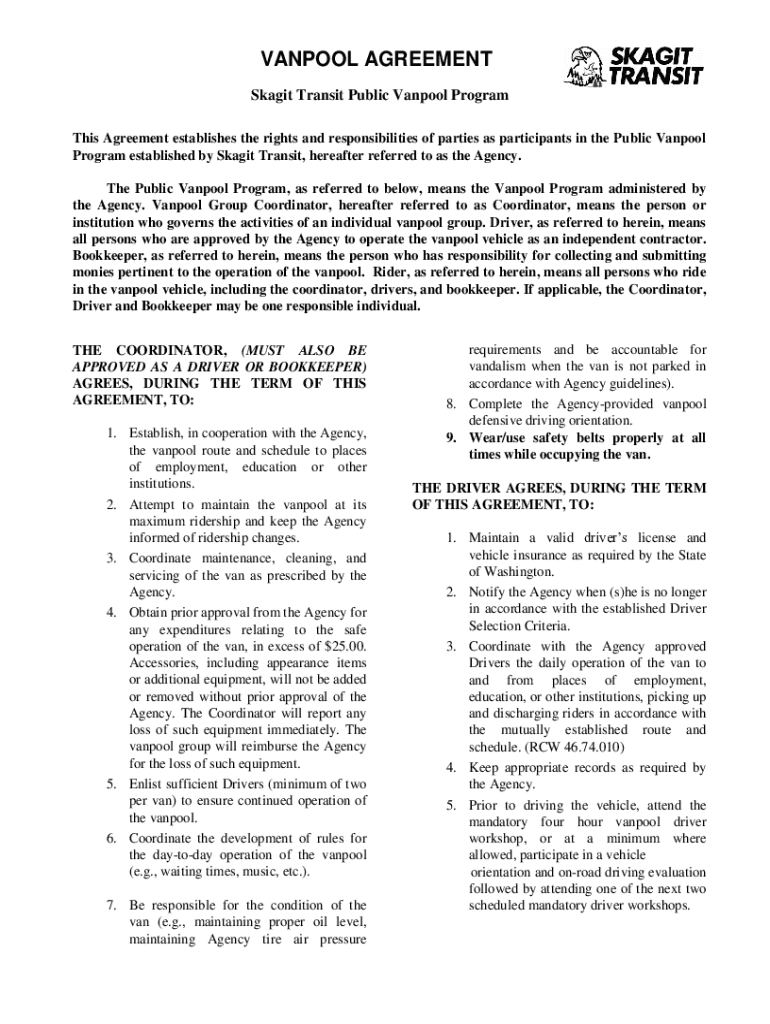 VANPOOL AGREEMENT

SKAGIT TRANSIT

Skagit Transit Public Vanpool Program

This Agreement establishes the rights and responsibilities of parties as participants in the Public Vanpool Program established by Skagit Transit, hereafter referred to as the Agency.

The Public Vanpool Program, as referred to below, means the Vanpool Program administered by the Agency. Vanpool Group Coordinator, hereafter referred to as Coordinator, means the person or institution who governs the activities of an individual vanpool group. Driver, as referred to herein, means all persons who are approved by the Agency to operate the vanpool vehicle as an independent contractor. Bookkeeper, as referred to herein, means the person who has responsibility for collecting and submitting monies pertinent to the operation of the vanpool. Rider, as referred to herein, means all persons who ride in the vanpool vehicle, including the coordinator, drivers, and bookkeeper. If applicable, the Coordinator, Driver and Bookkeeper may be one responsible individual.

THE COORDINATOR, (MUST ALSO BE APPROVED AS A DRIVER OR BOOKKEEPER) AGREES, DURING THE TERM OF THIS AGREEMENT, TO:

1. Establish, in cooperation with the Agency, the vanpool route and schedule to places of employment, education or other institutions.
2. Attempt to maintain the vanpool at its maximum ridership and keep the Agency informed of ridership changes.
3. Coordinate maintenance, cleaning, and servicing of the van as prescribed by the Agency.
4. Obtain prior approval from the Agency for any expenditures relating to the safe operation of the van, in excess of $25.00. Accessories, including appearance items or additional equipment, will not be added or removed without prior approval of the Agency. The Coordinator will report any loss of such equipment immediately. The vanpool group will reimburse the Agency for the loss of such equipment.
5. Enlist sufficient Drivers (minimum of two per van) to ensure continued operation of the vanpool.
6. Coordinate the development of rules for the day-to-day operation of the vanpool (e.g., waiting times, music, etc.).
7. Be responsible for the condition of the van (e.g., maintaining proper oil level, maintaining Agency tire air pressure requirements and be accountable for vandalism when the van is not parked in accordance with Agency guidelines).
8. Complete the Agency-provided vanpool defensive driving orientation.
9. Wear/use safety belts properly at all times while occupying the van.

THE DRIVER AGREES, DURING THE TERM OF THIS AGREEMENT, TO:

1. Maintain a valid driver's license and vehicle insurance as required by the State of Washington.
2. Notify the Agency when (s)he is no longer in accordance with the established Driver Selection Criteria.
3. Coordinate with the Agency approved Drivers the daily operation of the van to and from places of employment, education, or other institutions, picking up and discharging riders in accordance with the mutually established route and schedule. (RCW 46.74.010)
4. Keep appropriate records as required by the Agency.
5. Prior to driving the vehicle, attend the mandatory four hour vanpool driver workshop, or at a minimum where allowed, participate in a vehicle orientation and on-road driving evaluation followed by attending one of the next two scheduled mandatory driver workshops.